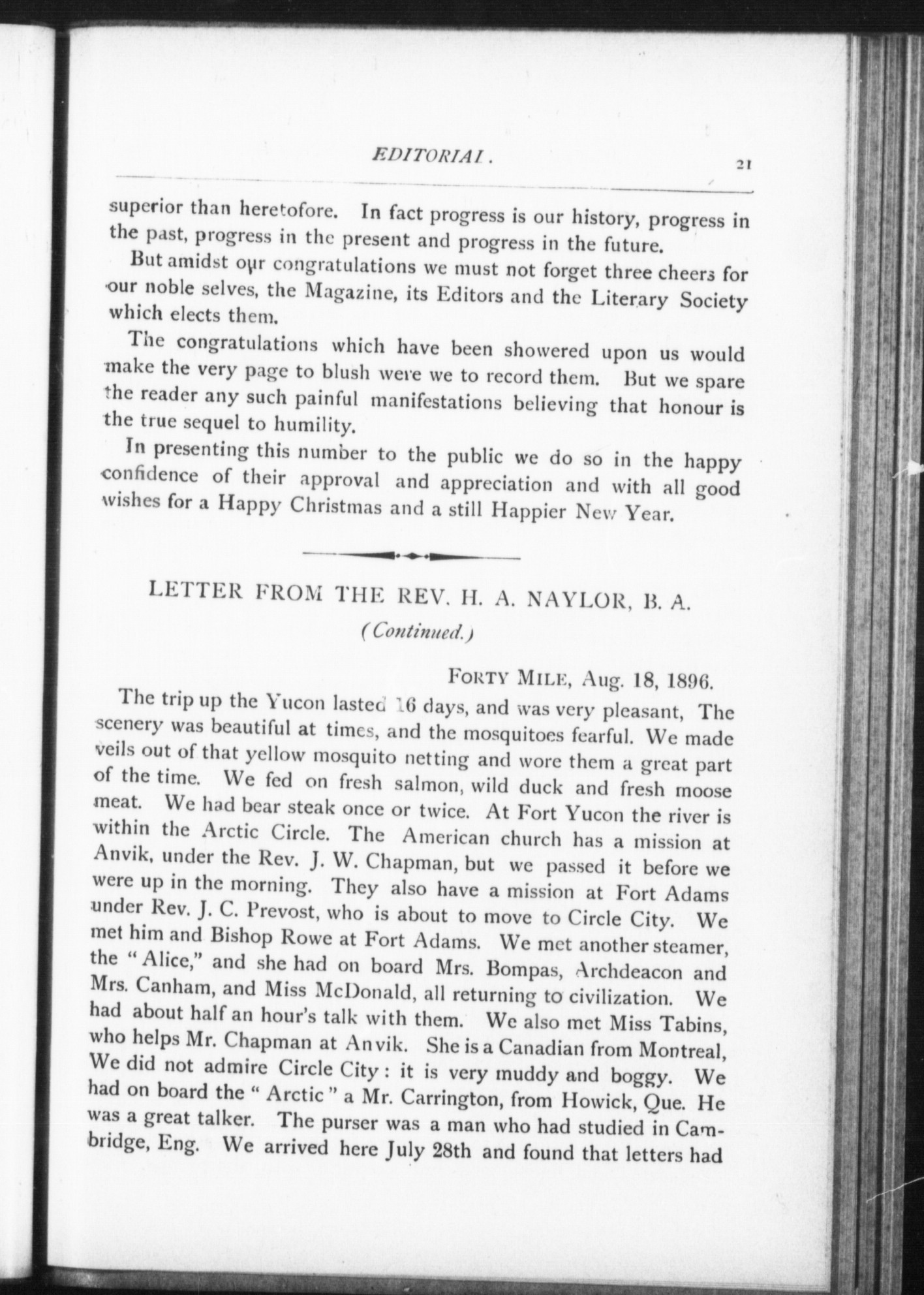 EDITORIAL. 21

superior than heretofore. In fact progress is our history, progress in the past, progress in the present and progress in the future.

But amidst our congratulations we must not forget three cheers for our noble selves, the Magazine, its Editors and the Literary Society which elects them.

The congratulations which have been showered upon us would make the very page to blush were we to record them. But we spare the reader any such painful manifestations believing that honour is the true sequel to humility.

In presenting this number to the public we do so in the happy confidence of their approval and appreciation and with all good wishes for a Happy Christmas and a still Happier New Year.

LETTER FROM THE REV. H. A. NAYLOR, B. A.

(Continued.)

FORTY MILE, Aug. 18, 1896.

The trip up the Yucon lasted 16 days, and was very pleasant, The scenery was beautiful at times, and the mosquitoes fearful. We made veils out of that yellow mosquito netting and wore them a great part of the time. We fed on fresh salmon, wild duck and fresh moose meat. We had bear steak once or twice. At Fort Yucon the river is within the Arctic Circle. The American church has a mission at Anvik, under the Rev. J. W. Chapman, but we passed it before we were up in the morning. They also have a mission at Fort Adams under Rev. J. C. Prevost, who is about to move to Circle City. We met him and Bishop Rowe at Fort Adams. We met another steamer, the "Alice," and she had on board Mrs. Bompas, Archdeacon and Mrs. Canham, and Miss McDonald, all returning to civilization. We had about half an hour's talk with them. We also met Miss Tabins, who helps Mr. Chapman at Anvik. She is a Canadian from Montreal, We did not admire Circle City: it is very muddy and boggy. We had on board the "Arctic" a Mr. Carrington, from Howick, Que. He was a great talker. The purser was a man who had studied in Cambridge, Eng. We arrived here July 28th and found that letters had